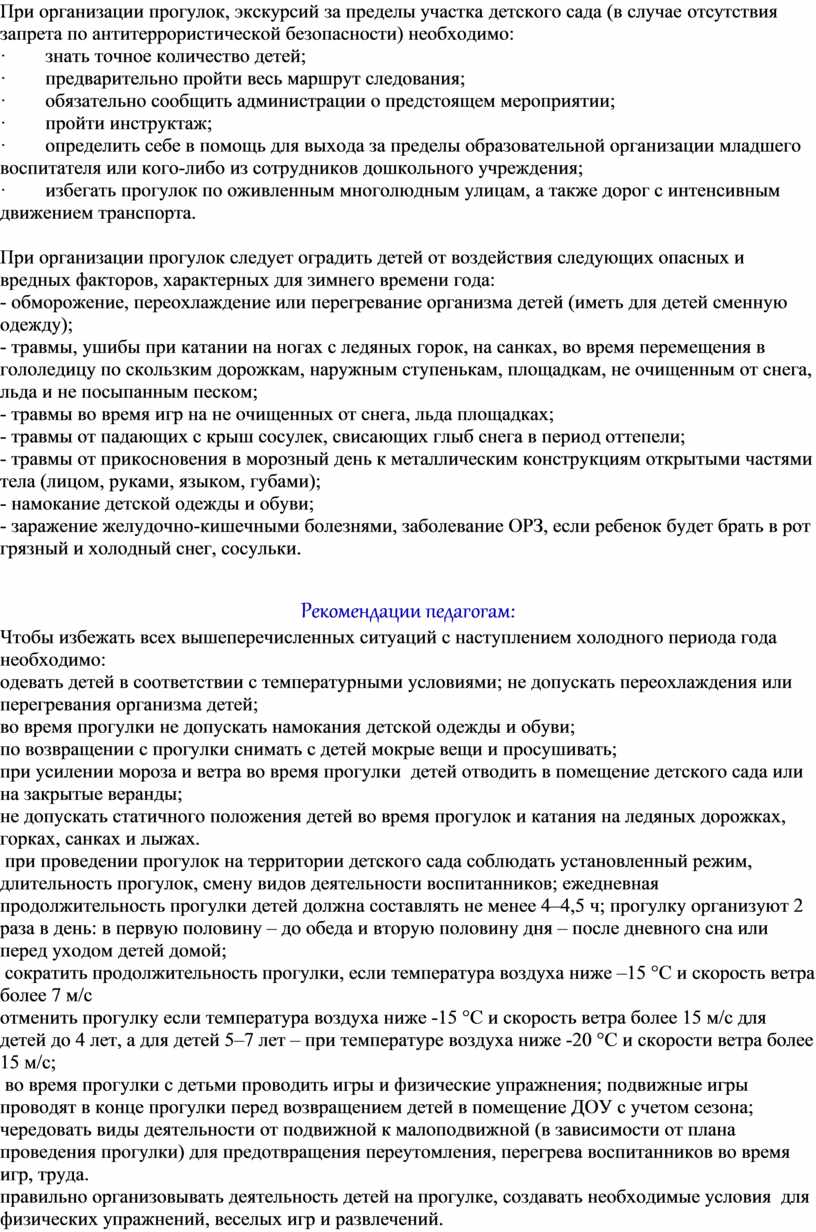 При организации прогулок, экскурсий за пределы участка детского сада (в случае отсутствия запрета по антитеррористической безопасности) необходимо:
·	знать точное количество детей;
·	предварительно пройти весь маршрут следования;
·	обязательно сообщить администрации о предстоящем мероприятии;
·	пройти инструктаж;
·	определить себе в помощь для выхода за пределы образовательной организации младшего воспитателя или кого-либо из сотрудников дошкольного учреждения;
·	избегать прогулок по оживленным многолюдным улицам, а также дорог с интенсивным движением транспорта.

При организации прогулок следует оградить детей от воздействия следующих опасных и вредных факторов, характерных для зимнего времени года:
- обморожение, переохлаждение или перегревание организма детей (иметь для детей сменную одежду);
- травмы, ушибы при катании на ногах с ледяных горок, на санках, во время перемещения в гололедицу по скользким дорожкам, наружным ступенькам, площадкам, не очищенным от снега, льда и не посыпанным песком;
- травмы во время игр на не очищенных от снега, льда площадках;
- травмы от падающих с крыш сосулек, свисающих глыб снега в период оттепели;
- травмы от прикосновения в морозный день к металлическим конструкциям открытыми частями тела (лицом, руками, языком, губами);
- намокание детской одежды и обуви;
- заражение желудочно-кишечными болезнями, заболевание ОРЗ, если ребенок будет брать в рот грязный и холодный снег, сосульки.

Рекомендации педагогам:
Чтобы избежать всех вышеперечисленных ситуаций с наступлением холодного периода года необходимо:
одевать детей в соответствии с температурными условиями; не допускать переохлаждения или перегревания организма детей;
во время прогулки не допускать намокания детской одежды и обуви;
по возвращении с прогулки снимать с детей мокрые вещи и просушивать;
при усилении мороза и ветра во время прогулки детей отводить в помещение детского сада или на закрытые веранды;
не допускать статичного положения детей во время прогулок и катания на ледяных дорожках, горках, санках и лыжах.
при проведении прогулок на территории детского сада соблюдать установленный режим, длительность прогулок, смену видов деятельности воспитанников; ежедневная продолжительность прогулки детей должна составлять не менее 4–4,5 ч; прогулку организуют 2 раза в день: в первую половину – до обеда и вторую половину дня – после дневного сна или перед уходом детей домой;
сократить продолжительность прогулки, если температура воздуха ниже –15 °С и скорость ветра более 7 м/с
отменить прогулку если температура воздуха ниже -15 °С и скорость ветра более 15 м/с для детей до 4 лет, а для детей 5–7 лет – при температуре воздуха ниже -20 °С и скорости ветра более 15 м/с;
во время прогулки с детьми проводить игры и физические упражнения; подвижные игры проводят в конце прогулки перед возвращением детей в помещение ДОУ с учетом сезона; чередовать виды деятельности от подвижной к малоподвижной (в зависимости от плана проведения прогулки) для предотвращения переутомления, перегрева воспитанников во время игр, труда.
правильно организовывать деятельность детей на прогулке, создавать необходимые условия для физических упражнений, веселых игр и развлечений.